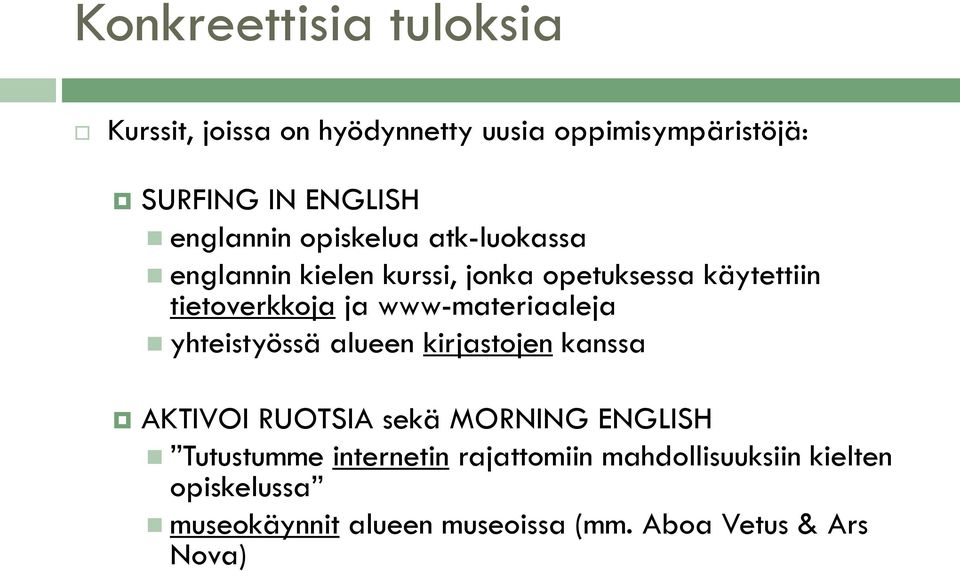 Konkreettisia tuloksia

Kurssit, joissa on hyödynnetty uusia oppimisympäristöjä:

SURFING IN ENGLISH

englannin opiskelua atk-luokassa

englannin kielen kurssi, jonka opetuksessa käytettiin tietoverkkoja ja www-materiaaleja

yhteistyössä alueen kirjastojen kanssa

AKTIVOI RUOTSIA sekä MORNING ENGLISH

”Tutustumme internetin rajattomiin mahdollisuuksiin kielten opiskelussa”

museokäynnit alueen museoissa (mm. Aboa Vetus & Ars Nova)